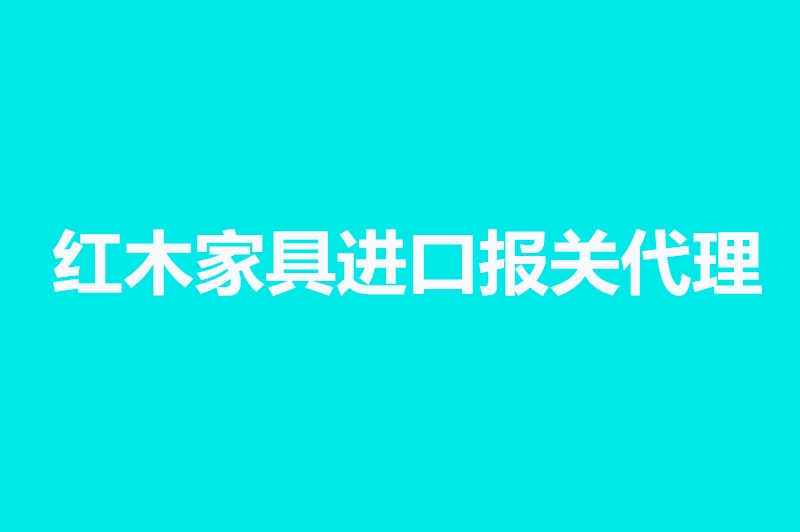 红木家具进口报关代理